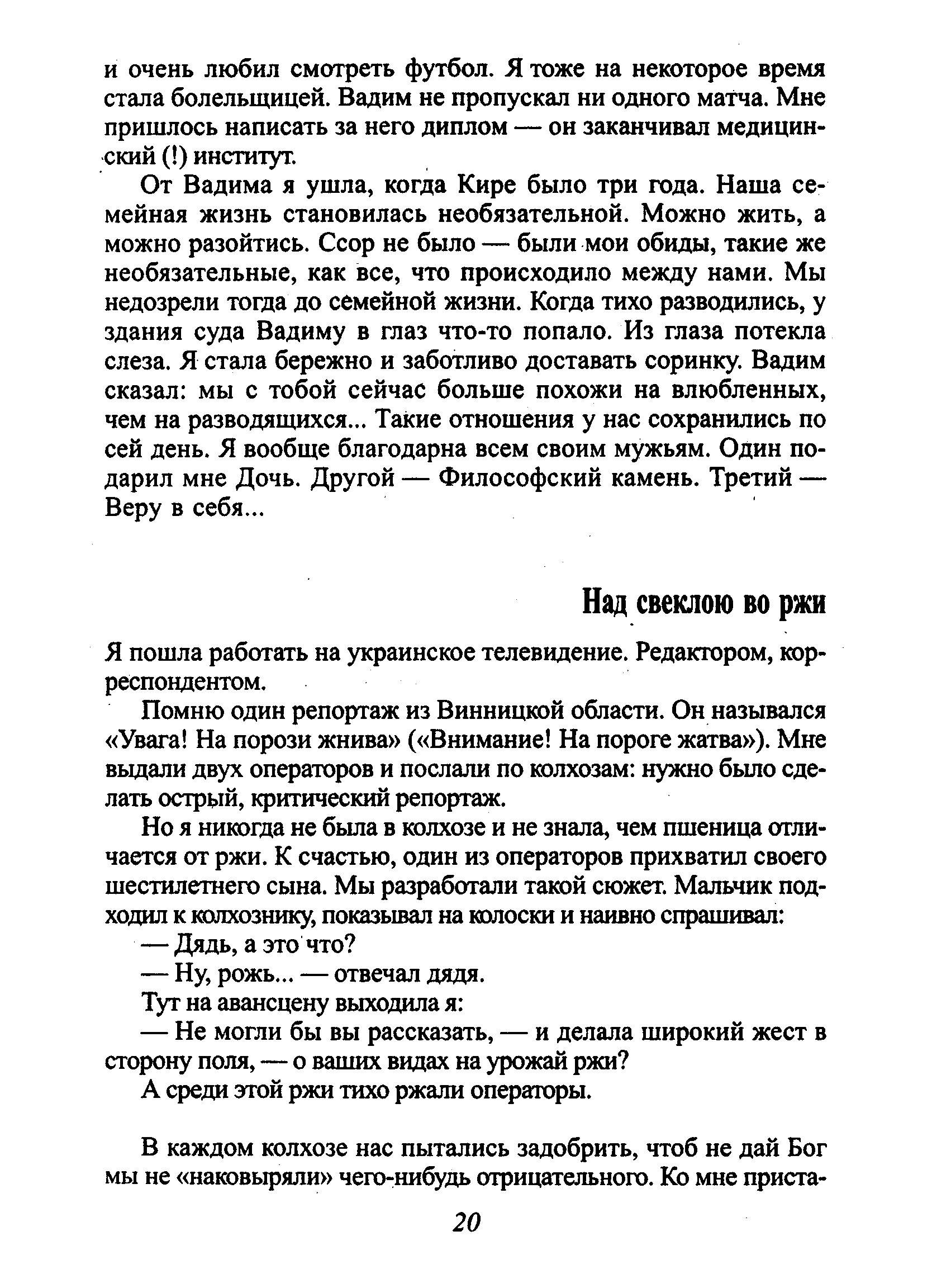 и очень любил смотреть футбол. Я тоже на некоторое время стала болельщицей. Вадим не пропускал ни одного матча. Мне пришлось написать за него диплом — он заканчивал медицинский (!) институт.

От Вадима я ушла, когда Кире было три года. Наша семейная жизнь становилась необязательной. Можно жить, а можно разойтись. Ссор не было — были мои обиды, такие же необязательные, как все, что происходило между нами. Мы недозрели тогда до семейной жизни. Когда тихо разводились, у здания суда Вадиму в глаз что-то попало. Из глаза потекла слеза. Я стала бережно и заботливо доставать соринку. Вадим сказал: мы с тобой сейчас больше похожи на влюбленных, чем на разводящихся... Такие отношения у нас сохранились по сей день. Я вообще благодарна всем своим мужьям. Один подарил мне Дочь. Другой — Философский камень. Третий — Веру в себя...

Над свеклою во ржи

Я пошла работать на украинское телевидение. Редактором, корреспондентом.

Помню один репортаж из Винницкой области. Он назывался «Увага! На порози жнива» («Внимание! На пороге жатва»). Мне выдали двух операторов и послали по колхозам: нужно было сделать острый, критический репортаж.

Но я никогда не была в колхозе и не знала, чем пшеница отличается от ржи. К счастью, один из операторов прихватил своего шестилетнего сына. Мы разработали такой сюжет. Мальчик подходил к колхознику, показывал на колоски и наивно спрашивал:

— Дядь, а это что?

— Ну, рожь... — отвечал дядя.

Тут на авансцену выходила я:

— Не могли бы вы рассказать, — и делала широкий жест в сторону поля, — о ваших видах на урожай ржи?

А среди этой ржи тихо ржали операторы.

В каждом колхозе нас пытались задобрить, чтоб не дай Бог мы не «наковыряли» чего-нибудь отрицательного. Ко мне приста-

20